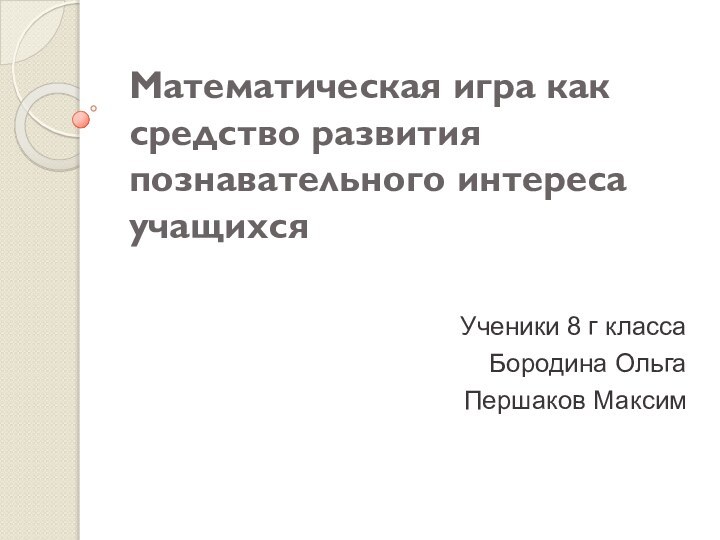 Математическая игра как средство развития познавательного интереса учащихся

Ученики 8 г класса
Бородина Ольга
Першаков Максим